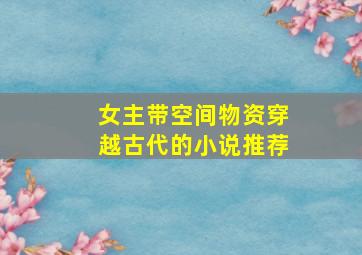 女主带空间物资穿越古代的小说推荐